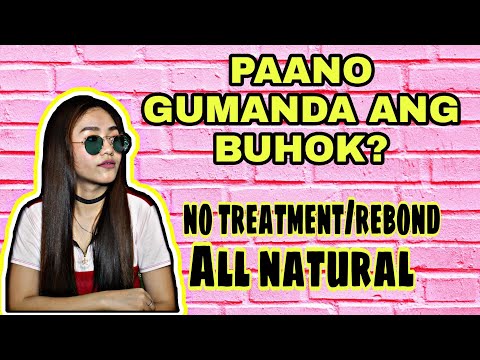 PAANO GUMANDA ANG BUHOK?

NO TREATMENT/REBOND
ALL NATURAL